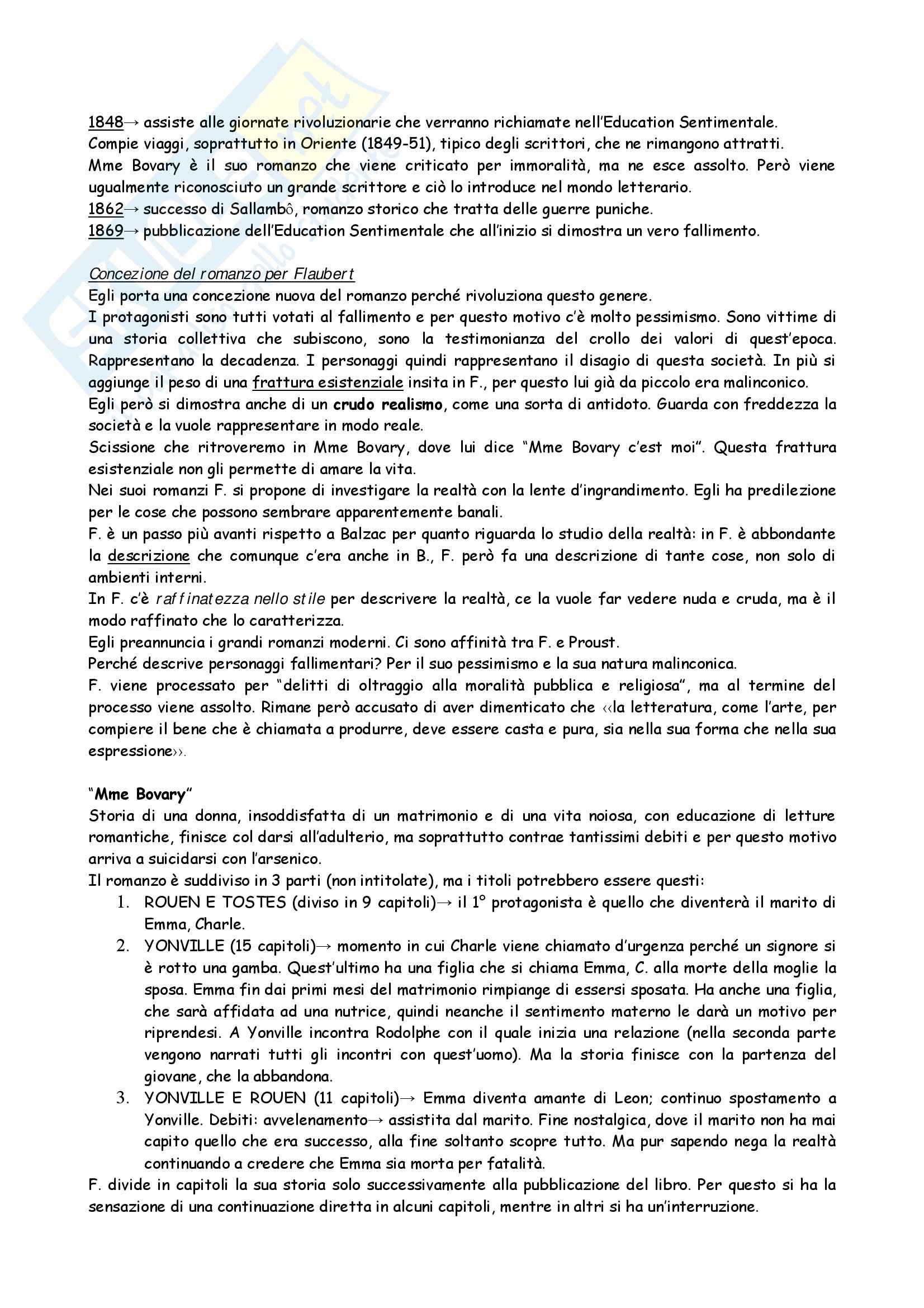 1848→ assiste alle giornate rivoluzionarie che verranno richiamate nell'Education Sentimentale.
Compie viaggi, soprattutto in Oriente (1849-51), tipico degli scrittori, che ne rimangono attratti.
Mme Bovary è il suo romanzo che viene criticato per immoralità, ma ne esce assolto. Però viene ugualmente riconosciuto un grande scrittore e ciò lo introduce nel mondo letterario.
1862→ successo di Sallambô, romanzo storico che tratta delle guerre puniche.
1869→ pubblicazione dell'Education Sentimentale che all'inizio si dimostra un vero fallimento.

Concezione del romanzo per Flaubert
Egli porta una concezione nuova del romanzo perché rivoluziona questo genere.
I protagonisti sono tutti votati al fallimento e per questo motivo c'è molto pessimismo. Sono vittime di una storia collettiva che subiscono, sono la testimonianza del crollo dei valori di quest'epoca. Rappresentano la decadenza. I personaggi quindi rappresentano il disagio di questa società. In più si aggiunge il peso di una frattura esistenziale insita in F., per questo lui già da piccolo era malinconico.
Egli però si dimostra anche di un crudo realismo, come una sorta di antidoto. Guarda con freddezza la società e la vuole rappresentare in modo reale.
Scissione che ritroveremo in Mme Bovary, dove lui dice "Mme Bovary c'est moi". Questa frattura esistenziale non gli permette di amare la vita.
Nei suoi romanzi F. si propone di investigare la realtà con la lente d'ingrandimento. Egli ha predilezione per le cose che possono sembrare apparentemente banali.
F. è un passo più avanti rispetto a Balzac per quanto riguarda lo studio della realtà: in F. è abbondante la descrizione che comunque c'era anche in B., F. però fa una descrizione di tante cose, non solo di ambienti interni.
In F. c'è raffinatezza nello stile per descrivere la realtà, ce la vuole far vedere nuda e cruda, ma è il modo raffinato che lo caratterizza.
Egli preannuncia i grandi romanzi moderni. Ci sono affinità tra F. e Proust.
Perché descrive personaggi fallimentari? Per il suo pessimismo e la sua natura malinconica.
F. viene processato per "delitti di oltraggio alla moralità pubblica e religiosa", ma al termine del processo viene assolto. Rimane però accusato di aver dimenticato che ‹‹la letteratura, come l'arte, per compiere il bene che è chiamata a produrre, deve essere casta e pura, sia nella sua forma che nella sua espressione››.

"Mme Bovary"
Storia di una donna, insoddisfatta di un matrimonio e di una vita noiosa, con educazione di letture romantiche, finisce col darsi all'adulterio, ma soprattutto contrae tantissimi debiti e per questo motivo arriva a suicidarsi con l'arsenico.
Il romanzo è suddiviso in 3 parti (non intitolate), ma i titoli potrebbero essere questi:
1. ROUEN E TOSTES (diviso in 9 capitoli)→ il 1° protagonista è quello che diventerà il marito di Emma, Charle.
2. YONVILLE (15 capitoli)→ momento in cui Charle viene chiamato d'urgenza perché un signore si è rotto una gamba. Quest'ultimo ha una figlia che si chiama Emma, C. alla morte della moglie la sposa. Emma fin dai primi mesi del matrimonio rimpiange di essersi sposata. Ha anche una figlia, che sarà affidata ad una nutrice, quindi neanche il sentimento materno le darà un motivo per riprendesi. A Yonville incontra Rodolphe con il quale inizia una relazione (nella seconda parte vengono narrati tutti gli incontri con quest'uomo). Ma la storia finisce con la partenza del giovane, che la abbandona.
3. YONVILLE E ROUEN (11 capitoli)→ Emma diventa amante di Leon; continuo spostamento a Yonville. Debiti: avvelenamento→ assistita dal marito. Fine nostalgica, dove il marito non ha mai capito quello che era successo, alla fine soltanto scopre tutto. Ma pur sapendo nega la realtà continuando a credere che Emma sia morta per fatalità.
F. divide in capitoli la sua storia solo successivamente alla pubblicazione del libro. Per questo si ha la sensazione di una continuazione diretta in alcuni capitoli, mentre in altri si ha un'interruzione.